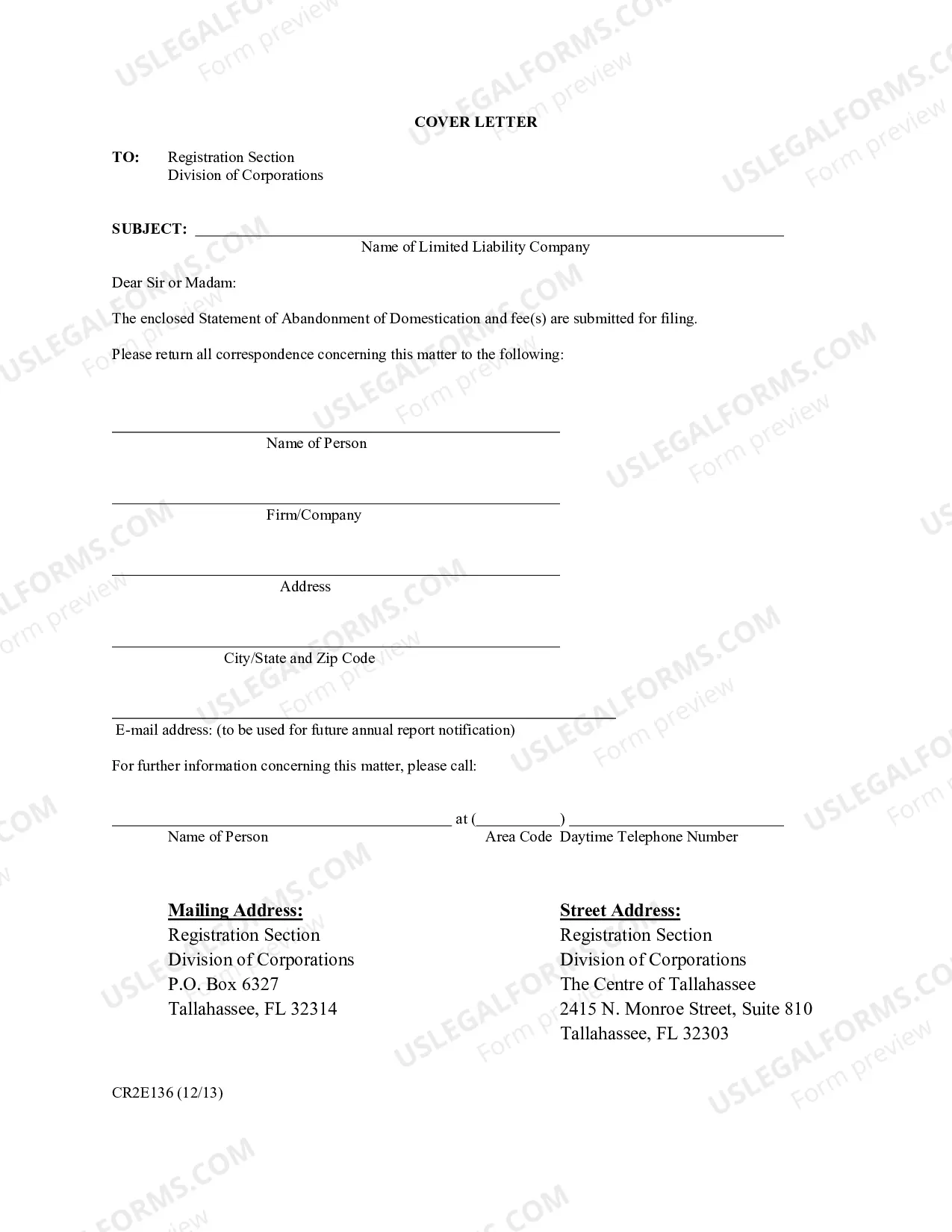 COVER LETTER

TO: Registration Section
Division of Corporations

SUBJECT: ____
Name of Limited Liability Company

Dear Sir or Madam:

The enclosed Statement of Abandonment of Domestication and fee(s) are submitted for filing.

Please return all correspondence concerning this matter to the following:

____
Name of Person

____
Firm/Company

____
Address

____
City/State and Zip Code

____
E-mail address: (to be used for future annual report notification)

For further information concerning this matter, please call:

____ at (____) ____
Name of Person Area Code Daytime Telephone Number

Mailing Address:
Registration Section
Division of Corporations
P.O. Box 6327
Tallahassee, FL 32314

Street Address:
Registration Section
Division of Corporations
The Centre of Tallahassee
2415 N. Monroe Street, Suite 810
Tallahassee, FL 32303

CR2E136 (12/13)

USLEGALFORMS.COM
Form preview